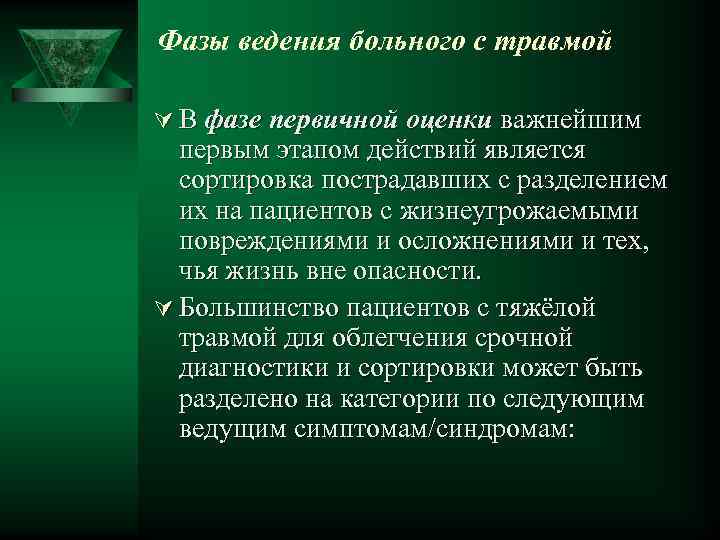 Фазы ведения больного с травмой

В фазе первичной оценки важнейшим первым этапом действий является сортировка пострадавших с разделением их на пациентов с жизнеугрожаемыми повреждениями и осложнениями и тех, чья жизнь вне опасности.

Большинство пациентов с тяжёлой травмой для облегчения срочной диагностики и сортировки может быть разделено на категории по следующим ведущим симптомам/синдромам: